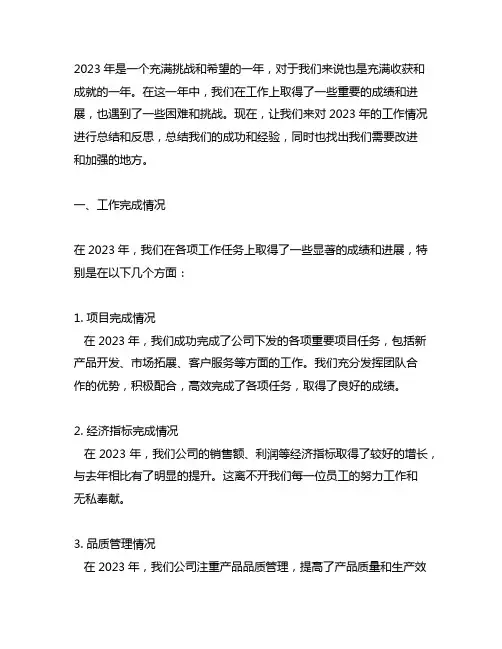 2023 年是一个充满挑战和希望的一年，对于我们来说也是充满收获和成就的一年。在这一年中，我们在工作上取得了一些重要的成绩和进展，也遇到了一些困难和挑战。现在，让我们来对 2023 年的工作情况进行总结和反思，总结我们的成功和经验，同时也找出我们需要改进和加强的地方。

一、工作完成情况

在 2023 年，我们在各项工作任务上取得了一些显著的成绩和进展，特别是在以下几个方面：

1. 项目完成情况
在 2023 年，我们成功完成了公司下发的各项重要项目任务，包括新产品开发、市场拓展、客户服务等方面的工作。我们充分发挥团队合作的优势，积极配合，高效完成了各项任务，取得了良好的成绩。

2. 经济指标完成情况
在 2023 年，我们公司的销售额、利润等经济指标取得了较好的增长，与去年相比有了明显的提升。这离不开我们每一位员工的努力工作和无私奉献。

3. 品质管理情况
在 2023 年，我们公司注重产品品质管理，提高了产品质量和生产效